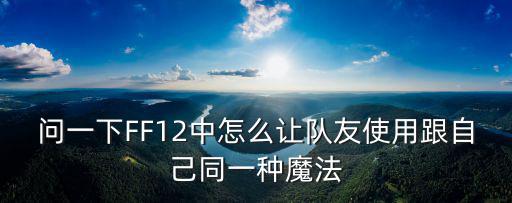 问一下FF12中怎么让队友使用跟自己同一种魔法